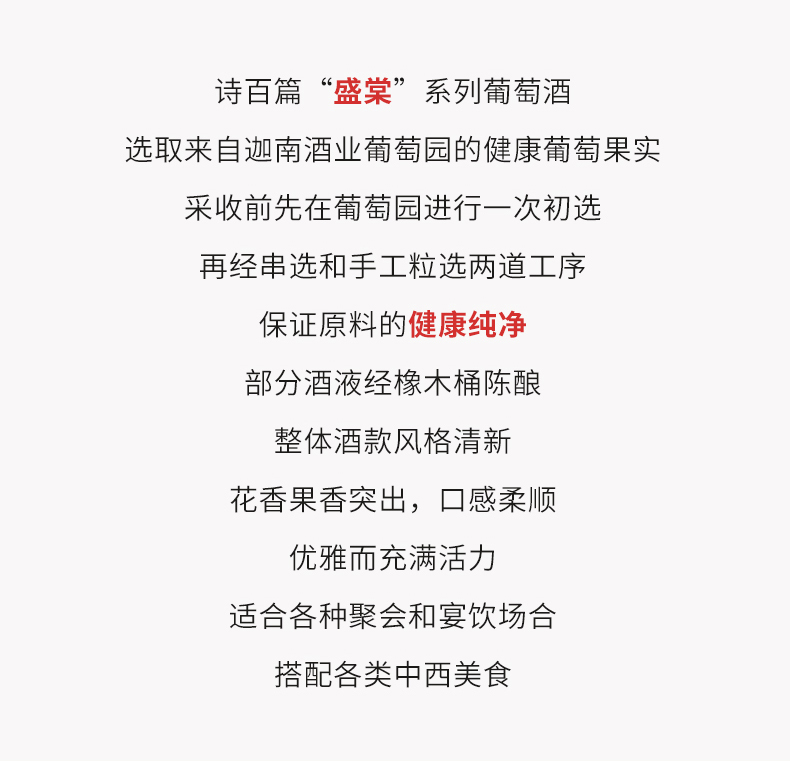 诗百篇“盛棠”系列葡萄酒

选取来自迦南酒业葡萄园的健康葡萄果实

采收前先在葡萄园进行一次初选

再经串选和手工粒选两道工序

保证原料的健康纯净

部分酒液经橡木桶陈酿

整体酒款风格清新

花香果香突出，口感柔顺

优雅而充满活力

适合各种聚会和宴饮场合

搭配各类中西美食